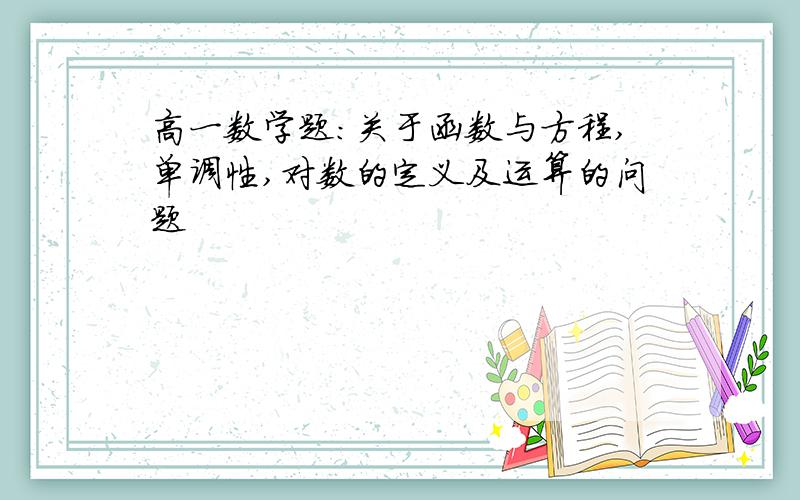 高一数学题：关于函数与方程，单调性，对数的定义及运算的问题